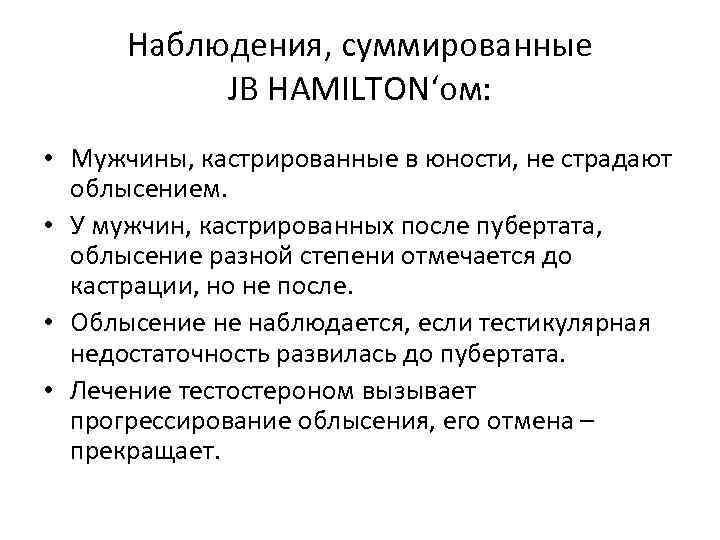 Наблюдения, суммированные
JB HAMILTON'ом:

• Мужчины, кастрированные в юности, не страдают облысением.
• У мужчин, кастрированных после пубертата, облысение разной степени отмечается до кастрации, но не после.
• Облысение не наблюдается, если тестикулярная недостаточность развилась до пубертата.
• Лечение тестостероном вызывает прогрессирование облысения, его отмена – прекращает.